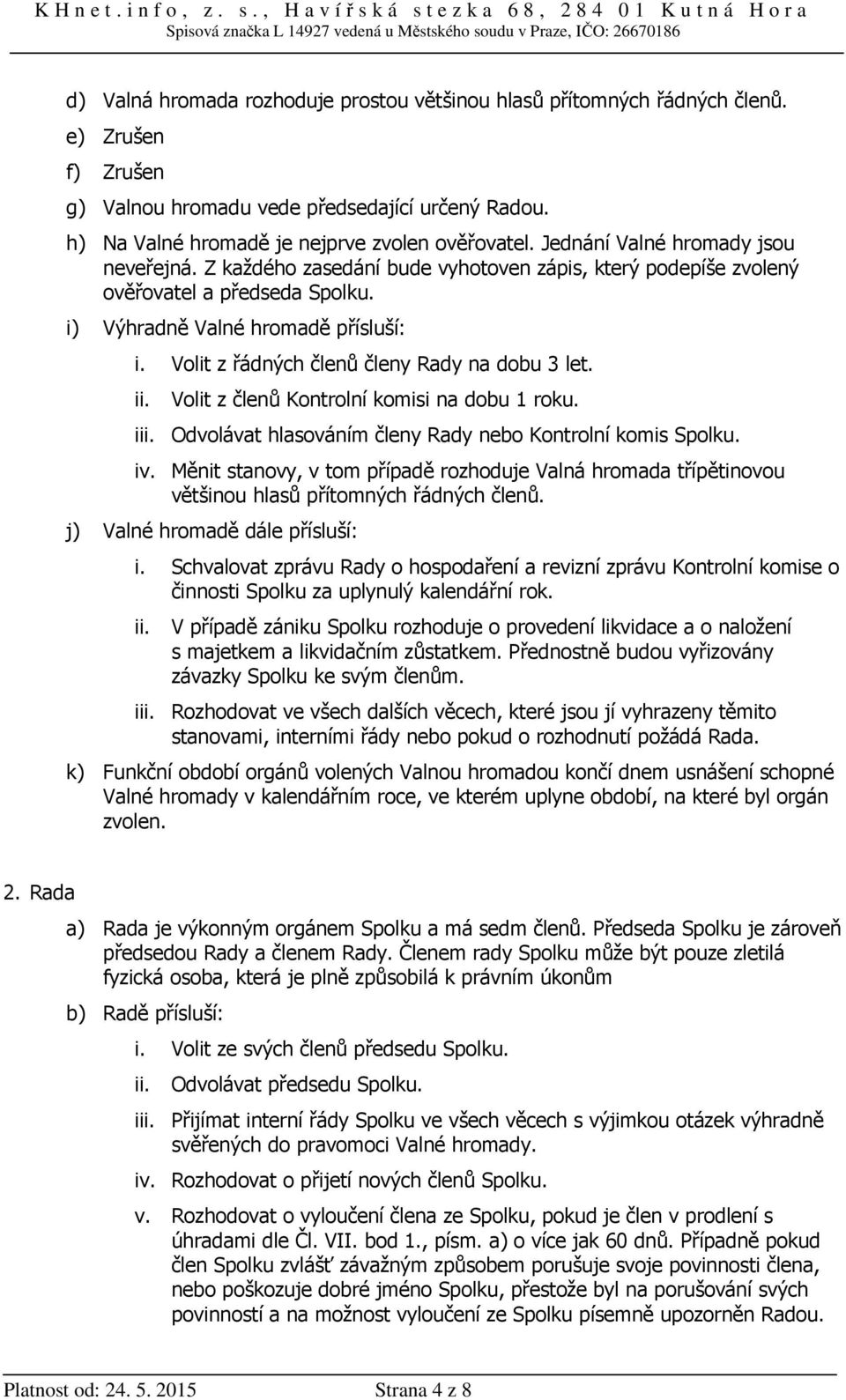 KHnet.info, z. s., Havířská stezka 68, 284 01 Kutná Hora
Spisová značka L 14927 vedená u Městského soudu v Praze, IČO: 26670186

d) Valná hromada rozhoduje prostou většinou hlasů přítomných řádných členů.
e) Zrušen
f) Zrušen
g) Valnou hromadu vede předsedající určený Radou.
h) Na Valné hromadě je nejprve zvolen ověřovatel. Jednání Valné hromady jsou neveřejná. Z každého zasedání bude vyhotoven zápis, který podepíše zvolený ověřovatel a předseda Spolku.
i) Výhradně Valné hromadě přísluší:
i. Volit z řádných členů členy Rady na dobu 3 let.
ii. Volit z členů Kontrolní komisi na dobu 1 roku.
iii. Odvolávat hlasováním členy Rady nebo Kontrolní komis Spolku.
iv. Měnit stanovy, v tom případě rozhoduje Valná hromada třípětinovou většinou hlasů přítomných řádných členů.
j) Valné hromadě dále přísluší:
i. Schvalovat zprávu Rady o hospodaření a revizní zprávu Kontrolní komise o činnosti Spolku za uplynulý kalendářní rok.
ii. V případě zániku Spolku rozhoduje o provedení likvidace a o naložení s majetkem a likvidačním zůstatkem. Přednostně budou vyřizovány závazky Spolku ke svým členům.
iii. Rozhodovat ve všech dalších věcech, které jsou jí vyhrazeny těmito stanovami, interními řády nebo pokud o rozhodnutí požádá Rada.
k) Funkční období orgánů volených Valnou hromadou končí dnem usnášení schopné Valné hromady v kalendářním roce, ve kterém uplyne období, na které byl orgán zvolen.

2. Rada
a) Rada je výkonným orgánem Spolku a má sedm členů. Předseda Spolku je zároveň předsedou Rady a členem Rady. Členem rady Spolku může být pouze zletilá fyzická osoba, která je plně způsobilá k právním úkonům
b) Radě přísluší:
i. Volit ze svých členů předsedu Spolku.
ii. Odvolávat předsedu Spolku.
iii. Přijímat interní řády Spolku ve všech věcech s výjimkou otázek výhradně svěřených do pravomoci Valné hromady.
iv. Rozhodovat o přijetí nových členů Spolku.
v. Rozhodovat o vyloučení člena ze Spolku, pokud je člen v prodlení s úhradami dle Čl. VII. bod 1., písm. a) o více jak 60 dnů. Případně pokud člen Spolku zvlášť závažným způsobem porušuje svoje povinnosti člena, nebo poškozuje dobré jméno Spolku, přestože byl na porušování svých povinností a na možnost vyloučení ze Spolku písemně upozorněn Radou.

Platnost od: 24. 5. 2015 Strana 4 z 8